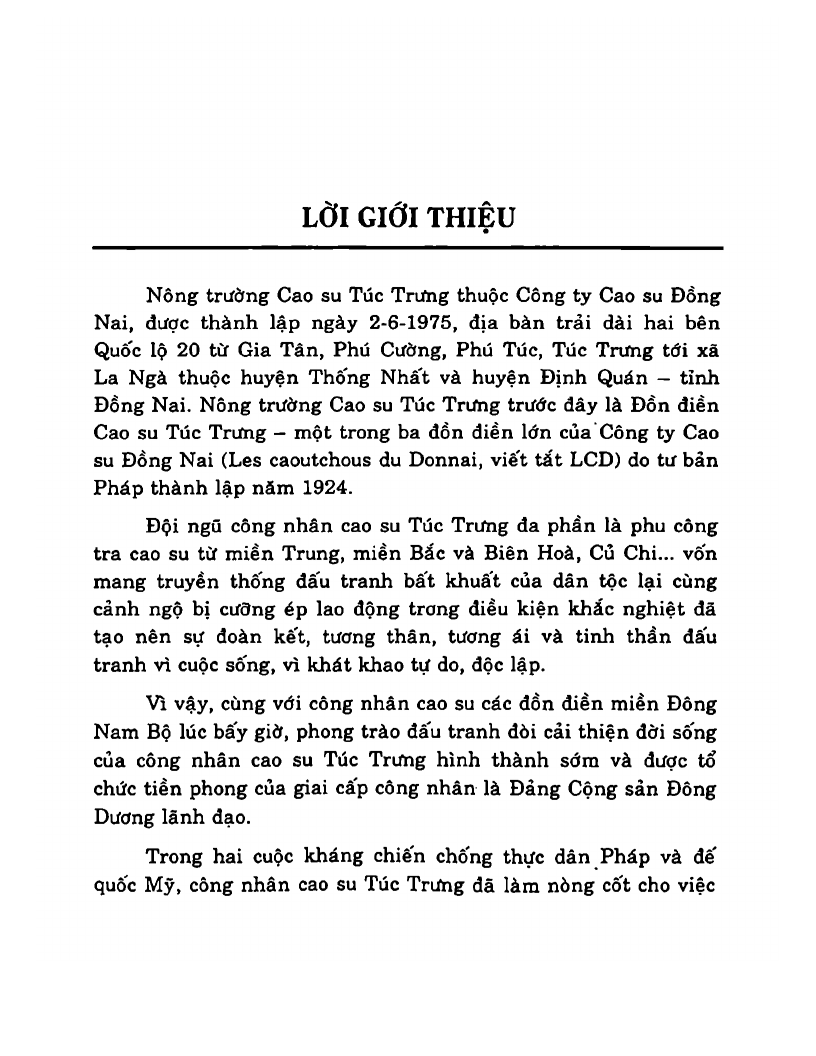 LỜI GIỚI THIỆU

Nông trường Cao su Túc Trưng thuộc Công ty Cao su Đồng Nai, được thành lập ngày 2-6-1975, địa bàn trải dài hai bên Quốc lộ 20 từ Gia Tân, Phú Cường, Phú Túc, Túc Trưng tới xã La Ngà thuộc huyện Thống Nhất và huyện Định Quán – tỉnh Đồng Nai. Nông trường Cao su Túc Trưng trước đây là Đồn điền Cao su Túc Trưng – một trong ba đồn điền lớn của Công ty Cao su Đồng Nai (Les caoutchous du Donnai, viết tắt LCD) do tư bản Pháp thành lập năm 1924.

Đội ngũ công nhân cao su Túc Trưng đa phần là phu công tra cao su từ miền Trung, miền Bắc và Biên Hoà, Củ Chi... vốn mang truyền thống đấu tranh bất khuất của dân tộc lại cùng cảnh ngộ bị cưỡng ép lao động trong điều kiện khắc nghiệt đã tạo nên sự đoàn kết, tương thân, tương ái và tinh thần đấu tranh vì cuộc sống, vì khát khao tự do, độc lập.

Vì vậy, cùng với công nhân cao su các đồn điền miền Đông Nam Bộ lúc bấy giờ, phong trào đấu tranh đòi cải thiện đời sống của công nhân cao su Túc Trưng hình thành sớm và được tổ chức tiền phong của giai cấp công nhân là Đảng Cộng sản Đông Dương lãnh đạo.

Trong hai cuộc kháng chiến chống thực dân Pháp và đế quốc Mỹ, công nhân cao su Túc Trưng đã làm nòng cốt cho việc